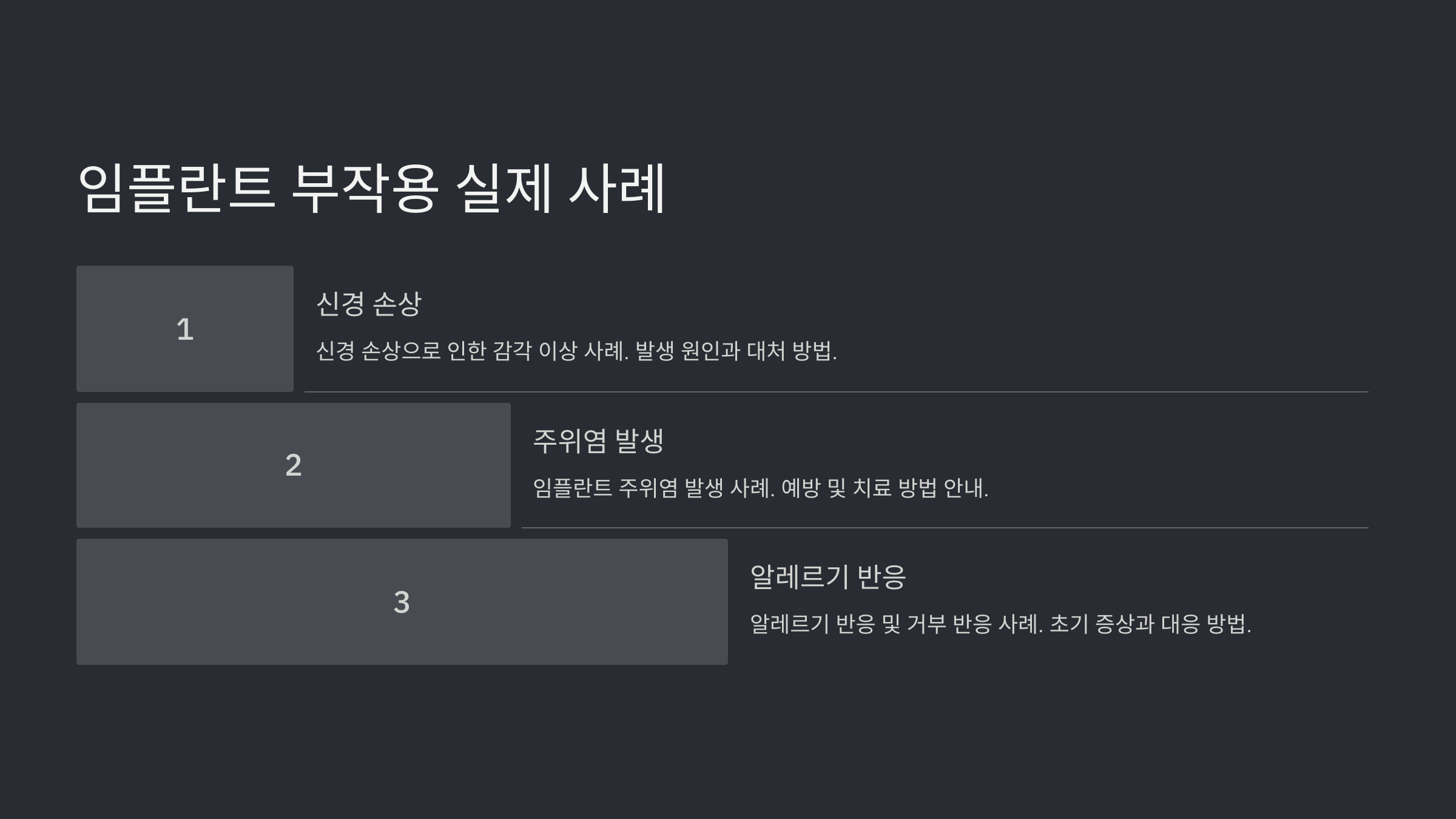 임플란트 부작용 실제 사례

1

신경 손상

신경 손상으로 인한 감각 이상 사례. 발생 원인과 대처 방법.

2

주위염 발생

임플란트 주위염 발생 사례. 예방 및 치료 방법 안내.

3

알레르기 반응

알레르기 반응 및 거부 반응 사례. 초기 증상과 대응 방법.